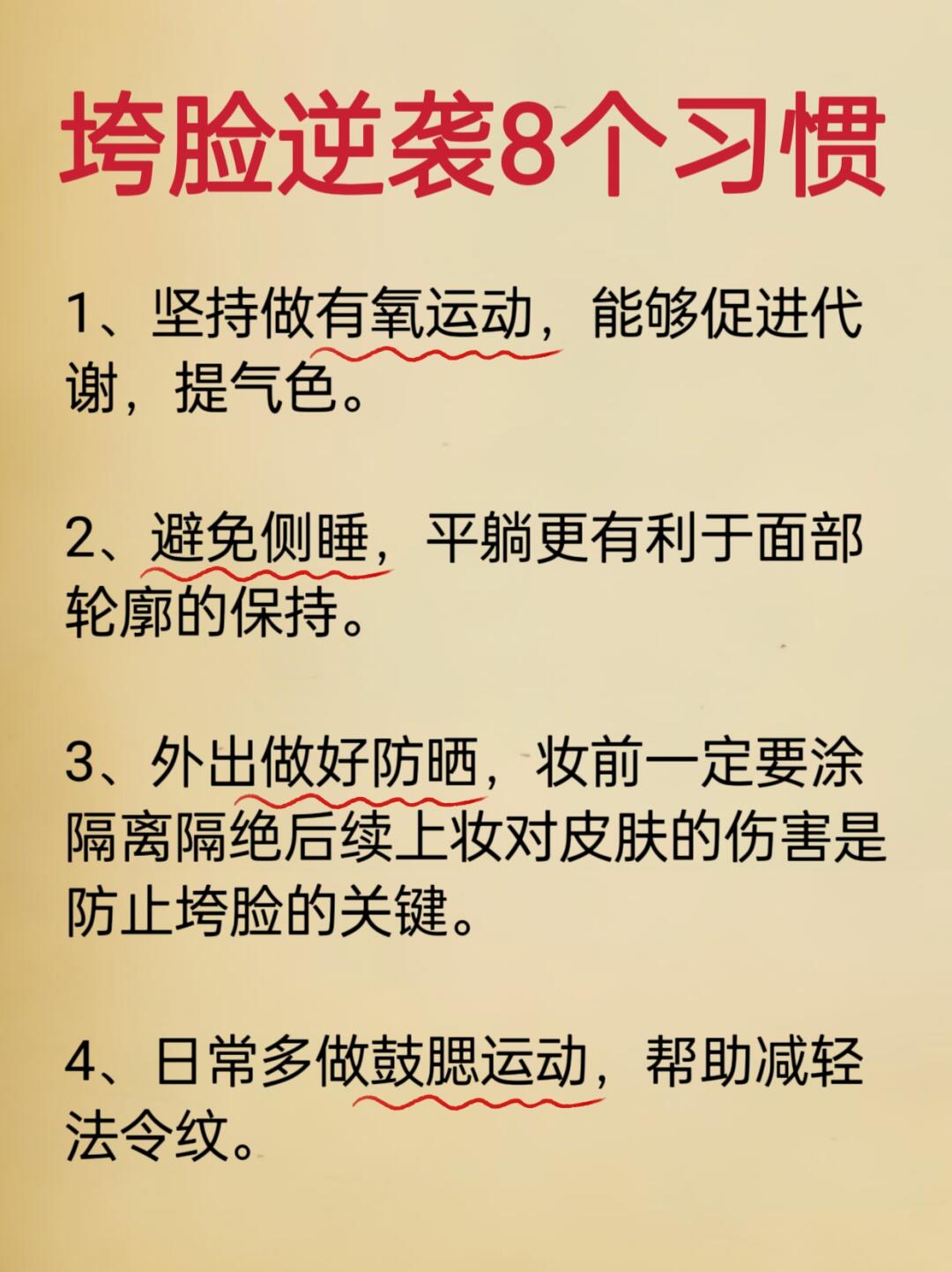 垮脸逆袭8个习惯

1、坚持做有氧运动，能够促进代谢，提气色。

2、避免侧睡，平躺更有利于面部轮廓的保持。

3、外出做好防晒，妆前一定要涂隔离隔绝后续上妆对皮肤的伤害是防止垮脸的关键。

4、日常多做鼓腮运动，帮助减轻法令纹。